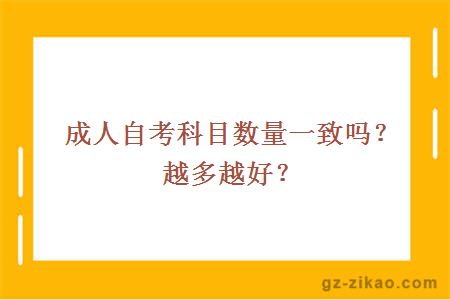 成人自考科目数量一致吗？越多越好？

gz-zikao.com